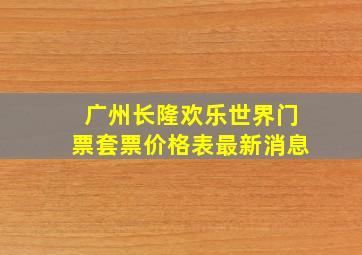 广州长隆欢乐世界门票套票价格表最新消息